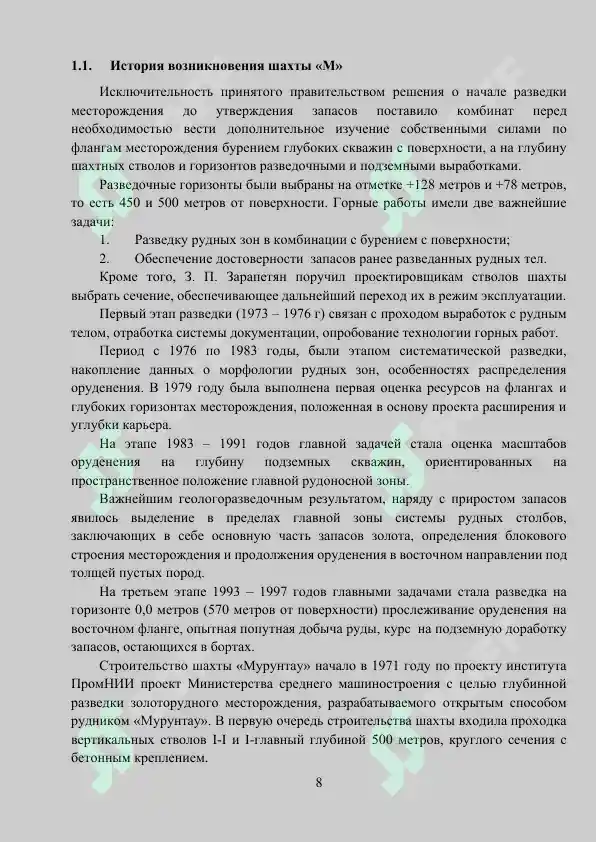 1.1. История возникновения шахты «М»

Исключительность принятого правительством решения о начале разведки месторождения до утверждения запасов поставило комбинат перед необходимостью вести дополнительное изучение собственными силами по флангам месторождения бурением глубоких скважин с поверхности, а на глубину шахтных стволов и горизонтов разведочными и подземными выработками.

Разведочные горизонты были выбраны на отметке +128 метров и +78 метров, то есть 450 и 500 метров от поверхности. Горные работы имели две важнейшие задачи:

1. Разведку рудных зон в комбинации с бурением с поверхности;

2. Обеспечение достоверности запасов ранее разведанных рудных тел.

Кроме того, З. П. Зарапетян поручил проектировщикам стволов шахты выбрать сечение, обеспечивающее дальнейший переход их в режим эксплуатации.

Первый этап разведки (1973 – 1976 г) связан с проходом выработок с рудным телом, отработка системы документации, опробование технологии горных работ.

Период с 1976 по 1983 годы, были этапом систематической разведки, накопление данных о морфологии рудных зон, особенностях распределения оруденения. В 1979 году была выполнена первая оценка ресурсов на флангах и глубоких горизонтах месторождения, положенная в основу проекта расширения и углубки карьера.

На этапе 1983 – 1991 годов главной задачей стала оценка масштабов оруденения на глубину подземных скважин, ориентированных на пространственное положение главной рудоносной зоны.

Важнейшим геологоразведочным результатом, наряду с приростом запасов явилось выделение в пределах главной зоны системы рудных столбов, заключающих в себе основную часть запасов золота, определения блокового строения месторождения и продолжения оруденения в восточном направлении под толщей пустых пород.

На третьем этапе 1993 – 1997 годов главными задачами стала разведка на горизонте 0,0 метров (570 метров от поверхности) прослеживание оруденения на восточном фланге, опытная попутная добыча руды, курс на подземную доработку запасов, остающихся в бортах.

Строительство шахты «Мурунтау» начало в 1971 году по проекту института ПромНИИ проект Министерства среднего машиностроения с целью глубинной разведки золоторудного месторождения, разрабатываемого открытым способом рудником «Мурунтау». В первую очередь строительства шахты входила проходка вертикальных стволов I-I и I-главный глубиной 500 метров, круглого сечения с бетонным креплением.

8